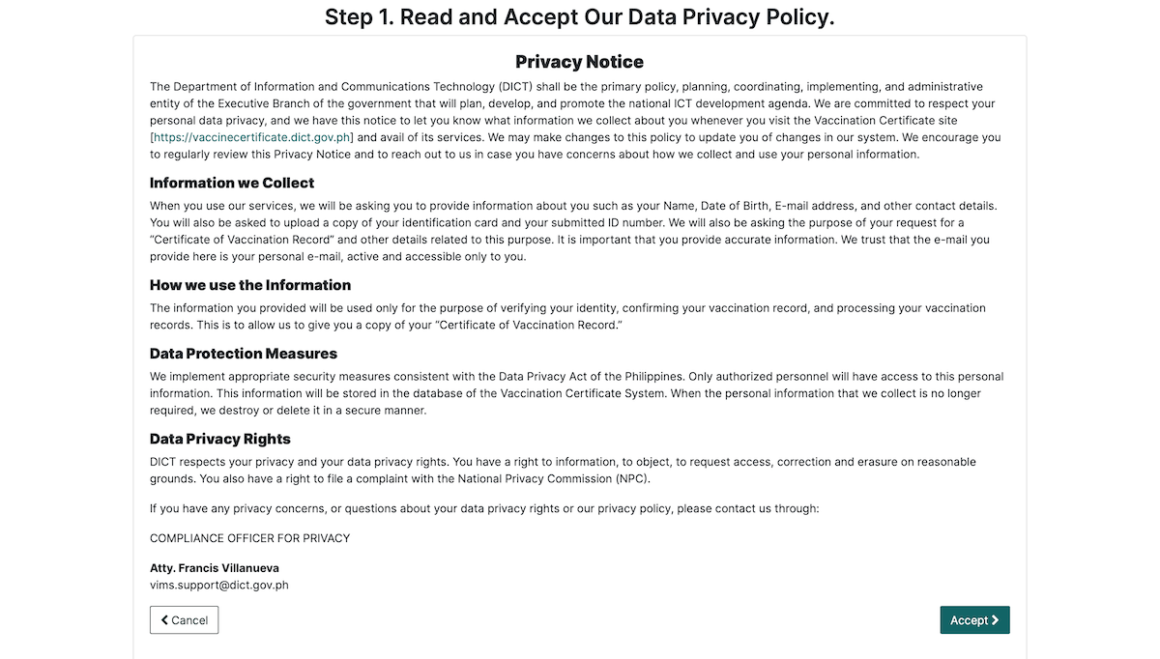 Step 1. Read and Accept Our Data Privacy Policy.

Privacy Notice

The Department of Information and Communications Technology (DICT) shall be the primary policy, planning, coordinating, implementing, and administrative entity of the Executive Branch of the government that will plan, develop, and promote the national ICT development agenda. We are committed to respect your personal data privacy, and we have this notice to let you know what information we collect about you whenever you visit the Vaccination Certificate site [https://vaccinecertificate.dict.gov.ph] and avail of its services. We may make changes to this policy to update you of changes in our system. We encourage you to regularly review this Privacy Notice and to reach out to us in case you have concerns about how we collect and use your personal information.

Information we Collect

When you use our services, we will be asking you to provide information about you such as your Name, Date of Birth, E-mail address, and other contact details. You will also be asked to upload a copy of your identification card and your submitted ID number. We will also be asking the purpose of your request for a "Certificate of Vaccination Record" and other details related to this purpose. It is important that you provide accurate information. We trust that the e-mail you provide here is your personal e-mail, active and accessible only to you.

How we use the Information

The information you provided will be used only for the purpose of verifying your identity, confirming your vaccination record, and processing your vaccination records. This is to allow us to give you a copy of your "Certificate of Vaccination Record."

Data Protection Measures

We implement appropriate security measures consistent with the Data Privacy Act of the Philippines. Only authorized personnel will have access to this personal information. This information will be stored in the database of the Vaccination Certificate System. When the personal information that we collect is no longer required, we destroy or delete it in a secure manner.

Data Privacy Rights

DICT respects your privacy and your data privacy rights. You have a right to information, to object, to request access, correction and erasure on reasonable grounds. You also have a right to file a complaint with the National Privacy Commission (NPC).

If you have any privacy concerns, or questions about your data privacy rights or our privacy policy, please contact us through:

COMPLIANCE OFFICER FOR PRIVACY

Atty. Francis Villanueva
vims.support@dict.gov.ph

Cancel

Accept